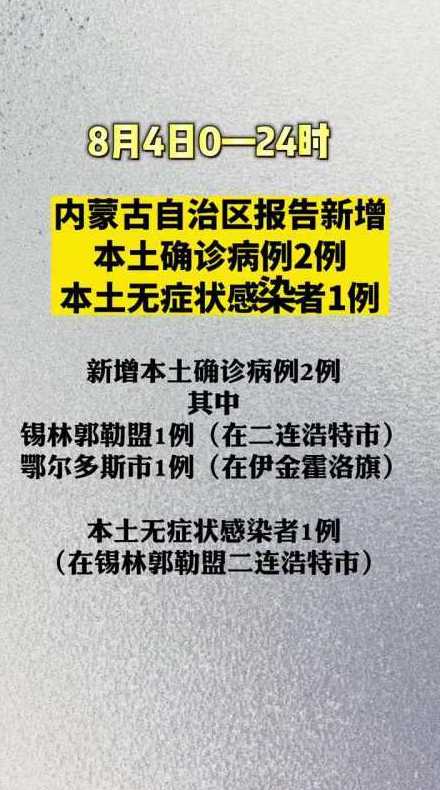 8月4日0—24时

内蒙古自治区报告新增
本土确诊病例2例
本土无症状感染者1例

新增本土确诊病例2例
其中
锡林郭勒盟1例（在二连浩特市）
鄂尔多斯市1例（在伊金霍洛旗）

本土无症状感染者1例
（在锡林郭勒盟二连浩特市）